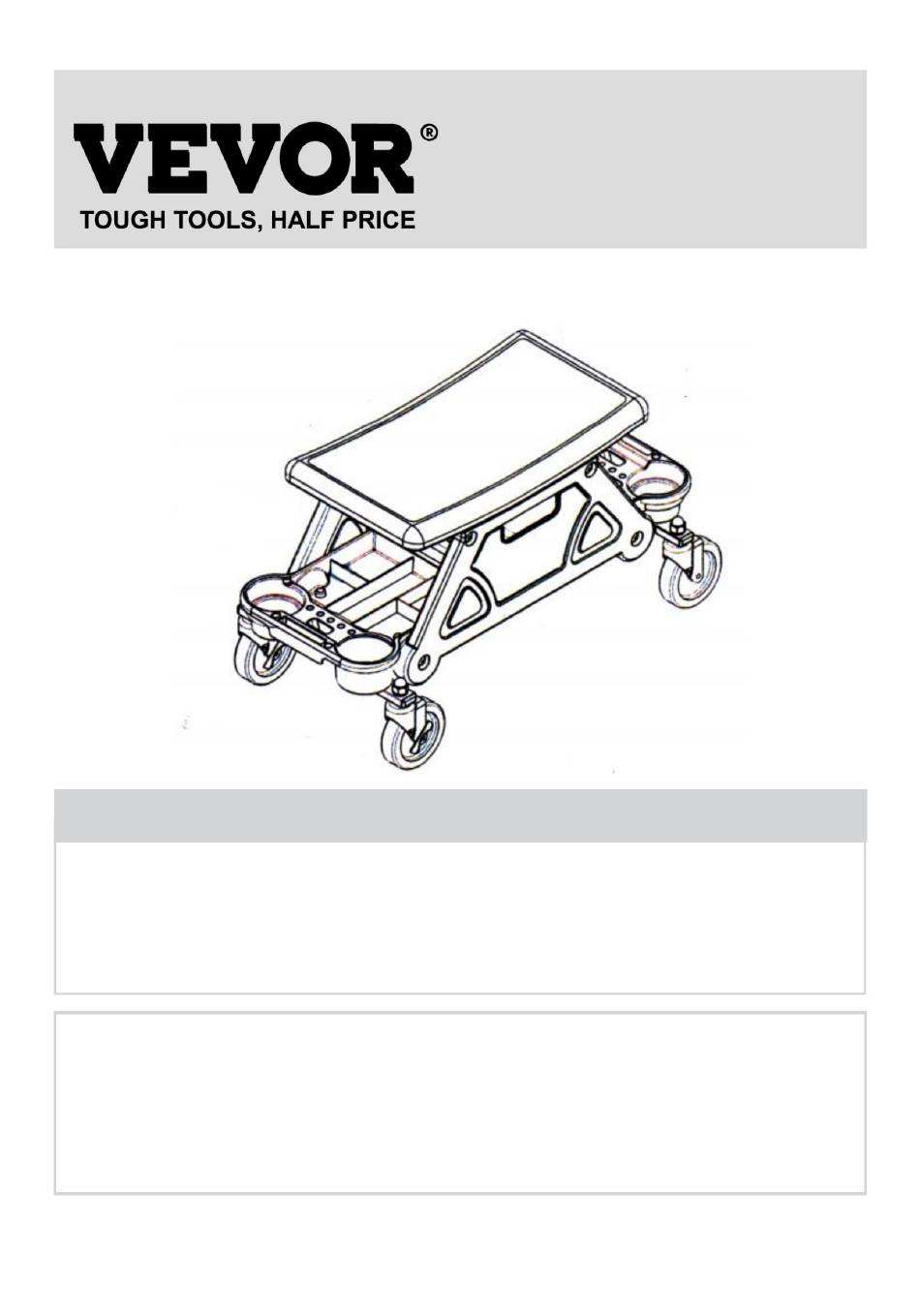 VEVOR®
TOUGH TOOLS, HALF PRICE